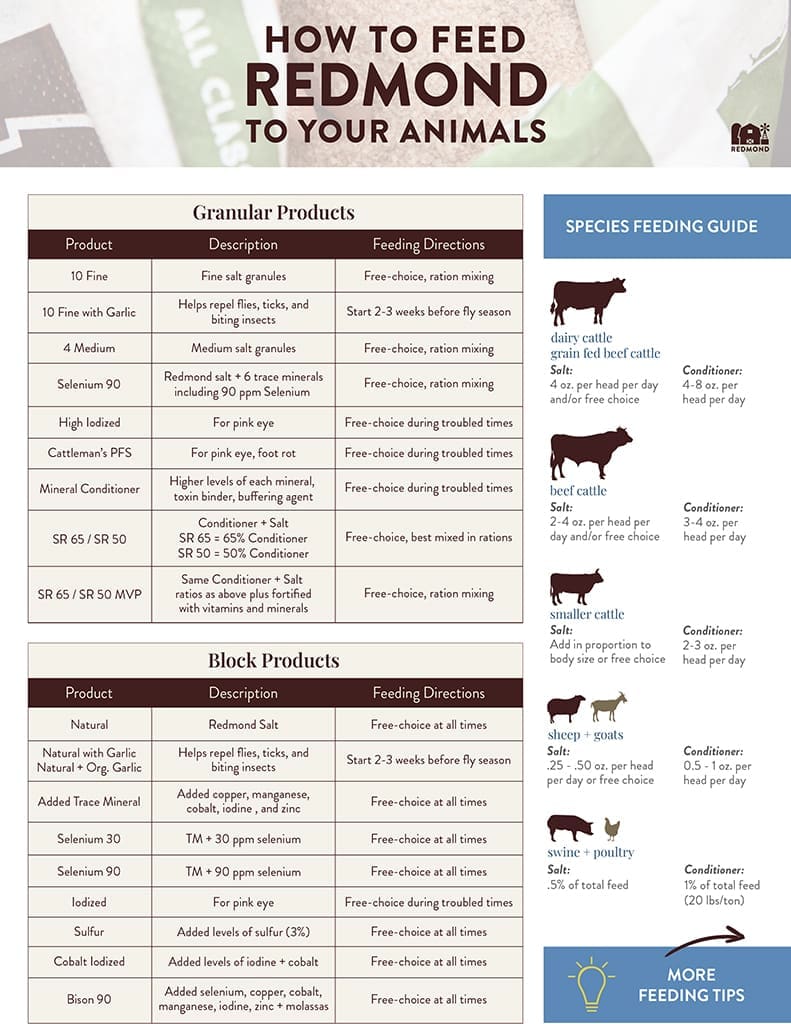 HOW TO FEED
REDMOND
TO YOUR ANIMALS

REDMOND

Granular Products

| Product | Description | Feeding Directions |
|---|---|---|
| 10 Fine | Fine salt granules | Free-choice, ration mixing |
| 10 Fine with Garlic | Helps repel flies, ticks, and biting insects | Start 2-3 weeks before fly season |
| 4 Medium | Medium salt granules | Free-choice, ration mixing |
| Selenium 90 | Redmond salt + 6 trace minerals including 90 ppm Selenium | Free-choice, ration mixing |
| High Iodized | For pink eye | Free-choice during troubled times |
| Cattleman's PFS | For pink eye, foot rot | Free-choice during troubled times |
| Mineral Conditioner | Higher levels of each mineral, toxin binder, buffering agent | Free-choice during troubled times |
| SR 65 / SR 50 | Conditioner + Salt SR 65 = 65% Conditioner SR 50 = 50% Conditioner | Free-choice, best mixed in rations |
| SR 65 / SR 50 MVP | Same Conditioner + Salt ratios as above plus fortified with vitamins and minerals | Free-choice, ration mixing |

Block Products

| Product | Description | Feeding Directions |
|---|---|---|
| Natural | Redmond Salt | Free-choice at all times |
| Natural with Garlic Natural + Org. Garlic | Helps repel flies, ticks, and biting insects | Start 2-3 weeks before fly season |
| Added Trace Mineral | Added copper, manganese, cobalt, iodine , and zinc | Free-choice at all times |
| Selenium 30 | TM + 30 ppm selenium | Free-choice at all times |
| Selenium 90 | TM + 90 ppm selenium | Free-choice at all times |
| Iodized | For pink eye | Free-choice during troubled times |
| Sulfur | Added levels of sulfur (3%) | Free-choice at all times |
| Cobalt Iodized | Added levels of iodine + cobalt | Free-choice at all times |
| Bison 90 | Added selenium, copper, cobalt, manganese, iodine, zinc + molassas | Free-choice at all times |

SPECIES FEEDING GUIDE

dairy cattle
grain fed beef cattle
Salt:
4 oz. per head per day and/or free choice
Conditioner:
4-8 oz. per head per day

beef cattle
Salt:
2-4 oz. per head per day and/or free choice
Conditioner:
3-4 oz. per head per day

smaller cattle
Salt:
Add in proportion to body size or free choice
Conditioner:
2-3 oz. per head per day

sheep + goats
Salt:
.25 - .50 oz. per head per day or free choice
Conditioner:
0.5 - 1 oz. per head per day

swine + poultry
Salt:
.5% of total feed
Conditioner:
1% of total feed (20 lbs/ton)

MORE FEEDING TIPS